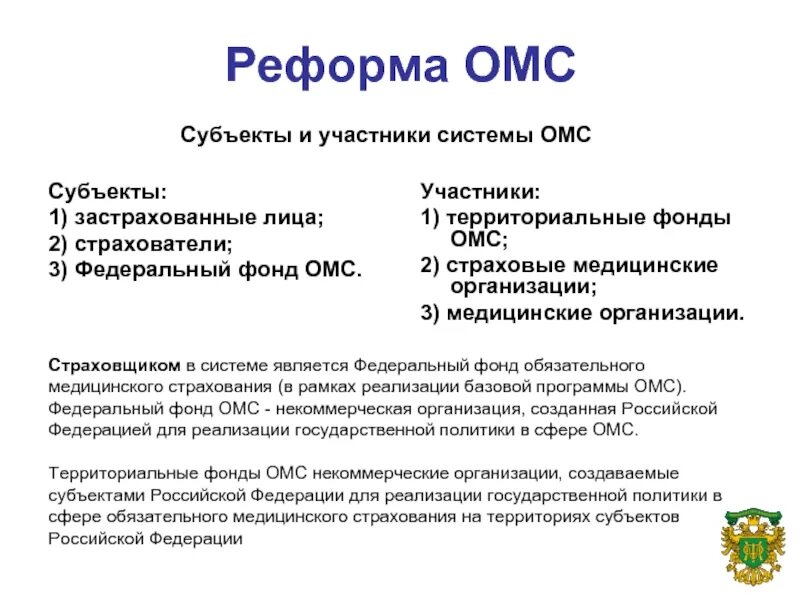 Реформа ОМС

Субъекты и участники системы ОМС

Субъекты:
1) застрахованные лица;
2) страхователи;
3) Федеральный фонд ОМС.

Участники:
1) территориальные фонды ОМС;
2) страховые медицинские организации;
3) медицинские организации.

Страховщиком в системе является Федеральный фонд обязательного медицинского страхования (в рамках реализации базовой программы ОМС). Федеральный фонд ОМС - некоммерческая организация, созданная Российской Федерацией для реализации государственной политики в сфере ОМС.

Территориальные фонды ОМС некоммерческие организации, создаваемые субъектами Российской Федерации для реализации государственной политики в сфере обязательного медицинского страхования на территориях субъектов Российской Федерации